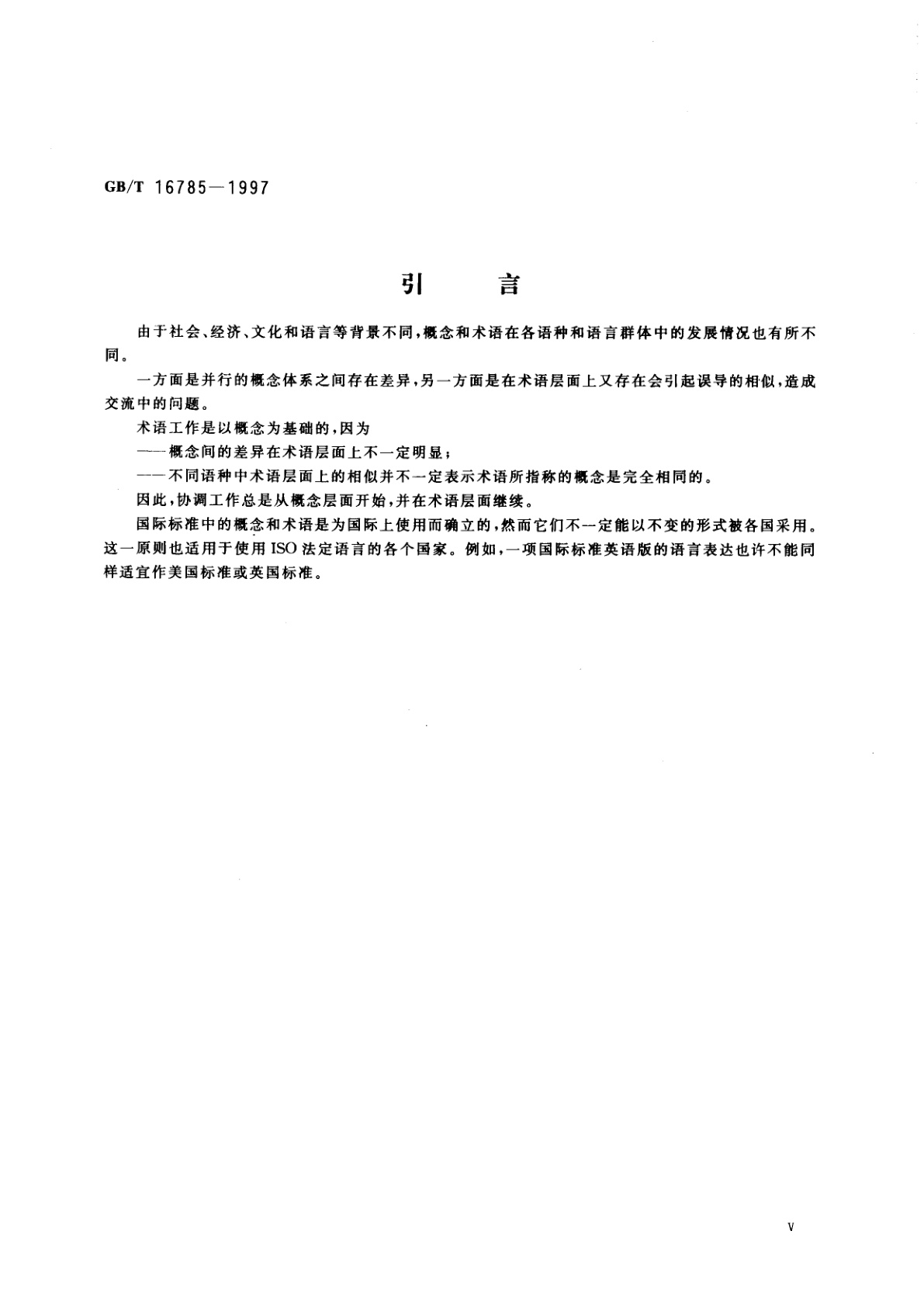 GB/T 16785—1997

引　言

由于社会、经济、文化和语言等背景不同，概念和术语在各语种和语言群体中的发展情况也有所不同。

一方面是并行的概念体系之间存在差异，另一方面是在术语层面上又存在会引起误导的相似，造成交流中的问题。

术语工作是以概念为基础的，因为

——概念间的差异在术语层面上不一定明显；

——不同语种中术语层面上的相似并不一定表示术语所指称的概念是完全相同的。

因此，协调工作总是从概念层面开始，并在术语层面继续。

国际标准中的概念和术语是为国际上使用而确立的，然而它们不一定能以不变的形式被各国采用。这一原则也适用于使用ISO法定语言的各个国家。例如，一项国际标准英语版的语言表达也许不能同样适宜作美国标准或英国标准。

V